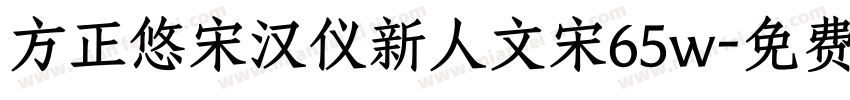 方正悠宋汉仪新人文宋65w-免费